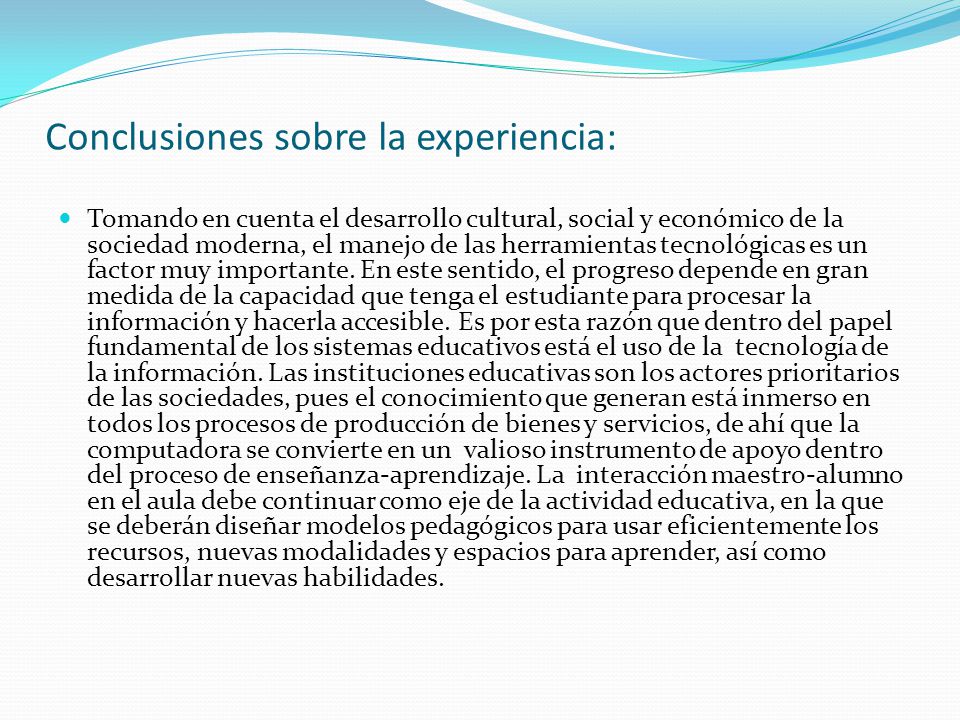 Conclusiones sobre la experiencia:

Tomando en cuenta el desarrollo cultural, social y económico de la sociedad moderna, el manejo de las herramientas tecnológicas es un factor muy importante. En este sentido, el progreso depende en gran medida de la capacidad que tenga el estudiante para procesar la información y hacerla accesible. Es por esta razón que dentro del papel fundamental de los sistemas educativos está el uso de la tecnología de la información. Las instituciones educativas son los actores prioritarios de las sociedades, pues el conocimiento que generan está inmerso en todos los procesos de producción de bienes y servicios, de ahí que la computadora se convierte en un valioso instrumento de apoyo dentro del proceso de enseñanza-aprendizaje. La interacción maestro-alumno en el aula debe continuar como eje de la actividad educativa, en la que se deberán diseñar modelos pedagógicos para usar eficientemente los recursos, nuevas modalidades y espacios para aprender, así como desarrollar nuevas habilidades.